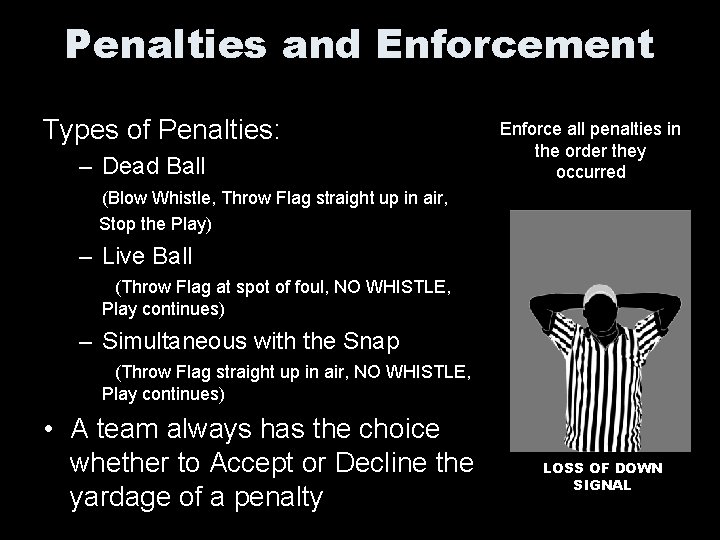 Penalties and Enforcement

Types of Penalties:

– Dead Ball

(Blow Whistle, Throw Flag straight up in air, Stop the Play)

– Live Ball

(Throw Flag at spot of foul, NO WHISTLE, Play continues)

– Simultaneous with the Snap

(Throw Flag straight up in air, NO WHISTLE, Play continues)

• A team always has the choice whether to Accept or Decline the yardage of a penalty

Enforce all penalties in the order they occurred

LOSS OF DOWN SIGNAL